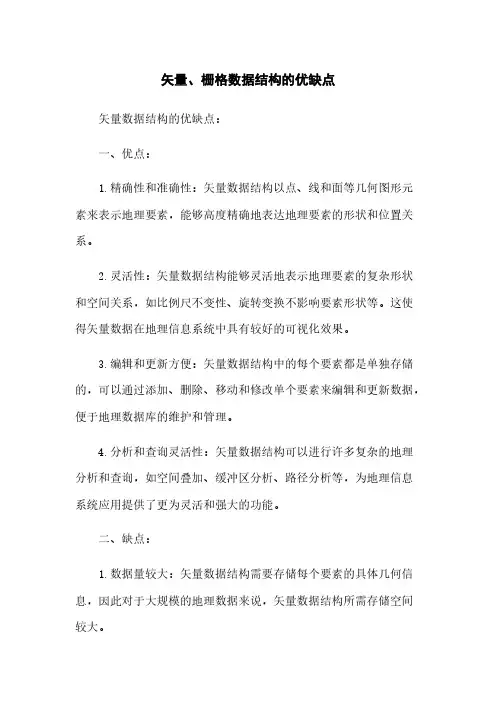 矢量、栅格数据结构的优缺点

矢量数据结构的优缺点：

一、优点：

1. 精确性和准确性：矢量数据结构以点、线和面等几何图形元素来表示地理要素，能够高度精确地表达地理要素的形状和位置关系。

2. 灵活性：矢量数据结构能够灵活地表示地理要素的复杂形状和空间关系，如比例尺不变性、旋转变换不影响要素形状等。这使得矢量数据在地理信息系统中具有较好的可视化效果。

3. 编辑和更新方便：矢量数据结构中的每个要素都是单独存储的，可以通过添加、删除、移动和修改单个要素来编辑和更新数据，便于地理数据库的维护和管理。

4. 分析和查询灵活性：矢量数据结构可以进行许多复杂的地理分析和查询，如空间叠加、缓冲区分析、路径分析等，为地理信息系统应用提供了更为灵活和强大的功能。

二、缺点：

1. 数据量较大：矢量数据结构需要存储每个要素的具体几何信息，因此对于大规模的地理数据来说，矢量数据结构所需存储空间较大。